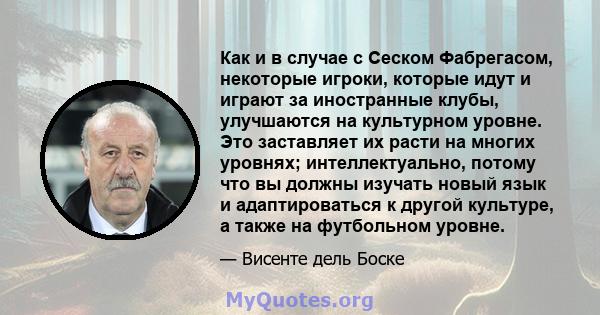 Как и в случае с Сеском Фабрегасом, некоторые игроки, которые идут и играют за иностранные клубы, улучшаются на культурном уровне. Это заставляет их расти на многих уровнях; интеллектуально, потому что вы должны изучать новый язык и адаптироваться к другой культуре, а также на футбольном уровне.

— Висенте дель Боске

MyQuotes.org